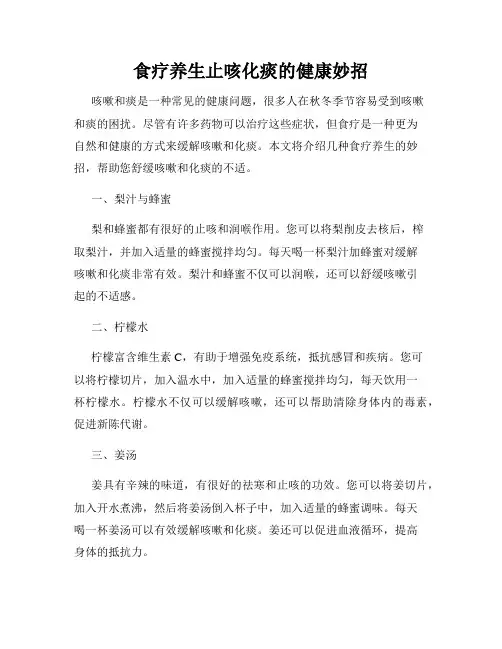 食疗养生止咳化痰的健康妙招

咳嗽和痰是一种常见的健康问题，很多人在秋冬季节容易受到咳嗽和痰的困扰。尽管有许多药物可以治疗这些症状，但食疗是一种更为自然和健康的方式来缓解咳嗽和化痰。本文将介绍几种食疗养生的妙招，帮助您舒缓咳嗽和化痰的不适。

一、梨汁与蜂蜜

梨和蜂蜜都有很好的止咳和润喉作用。您可以将梨削皮去核后，榨取梨汁，并加入适量的蜂蜜搅拌均匀。每天喝一杯梨汁加蜂蜜对缓解咳嗽和化痰非常有效。梨汁和蜂蜜不仅可以润喉，还可以舒缓咳嗽引起的不适感。

二、柠檬水

柠檬富含维生素 C，有助于增强免疫系统，抵抗感冒和疾病。您可以将柠檬切片，加入温水中，加入适量的蜂蜜搅拌均匀，每天饮用一杯柠檬水。柠檬水不仅可以缓解咳嗽，还可以帮助清除身体内的毒素，促进新陈代谢。

三、姜汤

姜具有辛辣的味道，有很好的祛寒和止咳的功效。您可以将姜切片，加入开水煮沸，然后将姜汤倒入杯子中，加入适量的蜂蜜调味。每天喝一杯姜汤可以有效缓解咳嗽和化痰。姜还可以促进血液循环，提高身体的抵抗力。